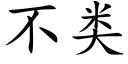 不类